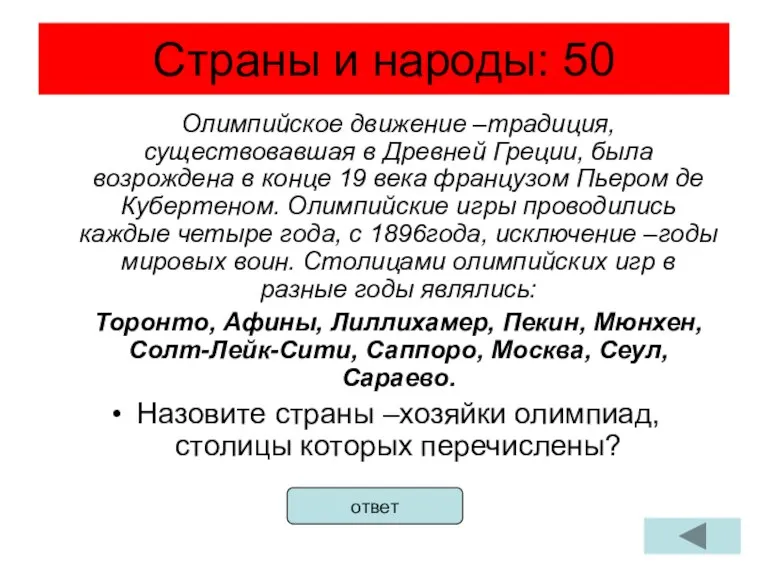 Страны и народы: 50

Олимпийское движение –традиция, существовавшая в Древней Греции, была возрождена в конце 19 века французом Пьером де Кубертеном. Олимпийские игры проводились каждые четыре года, с 1896года, исключение –годы мировых воин. Столицами олимпийских игр в разные годы являлись:

Торонто, Афины, Лиллихамер, Пекин, Мюнхен, Солт-Лейк-Сити, Саппоро, Москва, Сеул, Сараево.

• Назовите страны –хозяйки олимпиад, столицы которых перечислены?

ответ